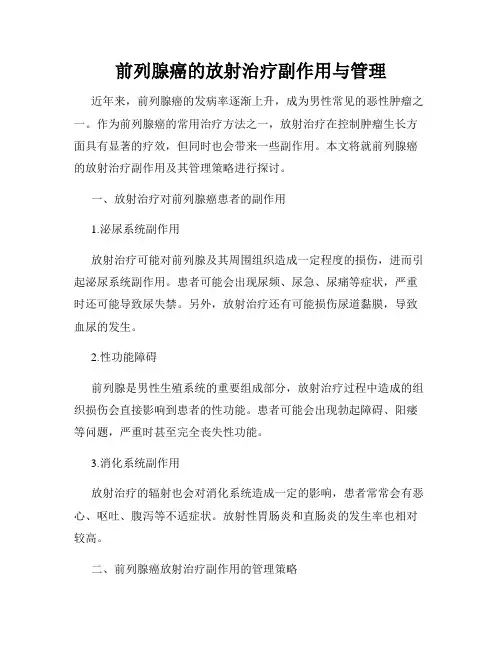 前列腺癌的放射治疗副作用与管理

近年来，前列腺癌的发病率逐渐上升，成为男性常见的恶性肿瘤之一。作为前列腺癌的常用治疗方法之一，放射治疗在控制肿瘤生长方面具有显著的疗效，但同时也会带来一些副作用。本文将就前列腺癌的放射治疗副作用及其管理策略进行探讨。

一、放射治疗对前列腺癌患者的副作用

1.泌尿系统副作用

放射治疗可能对前列腺及其周围组织造成一定程度的损伤，进而引起泌尿系统副作用。患者可能会出现尿频、尿急、尿痛等症状，严重时还可能导致尿失禁。另外，放射治疗还有可能损伤尿道黏膜，导致血尿的发生。

2.性功能障碍

前列腺是男性生殖系统的重要组成部分，放射治疗过程中造成的组织损伤会直接影响到患者的性功能。患者可能会出现勃起障碍、阳痿等问题，严重时甚至完全丧失性功能。

3.消化系统副作用

放射治疗的辐射也会对消化系统造成一定的影响，患者常常会有恶心、呕吐、腹泻等不适症状。放射性胃肠炎和直肠炎的发生率也相对较高。

二、前列腺癌放射治疗副作用的管理策略